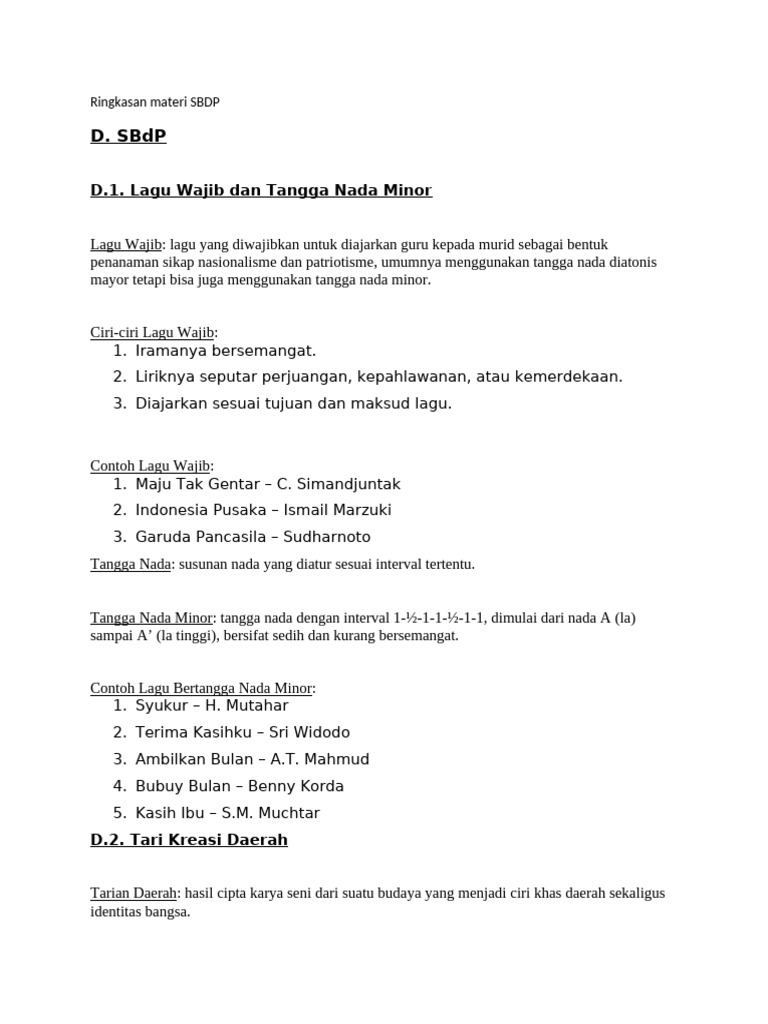 Ringkasan materi SBDP

D. SBdP

D.1. Lagu Wajib dan Tangga Nada Minor

Lagu Wajib: lagu yang diwajibkan untuk diajarkan guru kepada murid sebagai bentuk penanaman sikap nasionalisme dan patriotisme, umumnya menggunakan tangga nada diatonis mayor tetapi bisa juga menggunakan tangga nada minor.

Ciri-ciri Lagu Wajib:
1. Iramanya bersemangat.
2. Liriknya seputar perjuangan, kepahlawanan, atau kemerdekaan.
3. Diajarkan sesuai tujuan dan maksud lagu.

Contoh Lagu Wajib:
1. Maju Tak Gentar – C. Simandjuntak
2. Indonesia Pusaka – Ismail Marzuki
3. Garuda Pancasila – Sudharnoto

Tangga Nada: susunan nada yang diatur sesuai interval tertentu.

Tangga Nada Minor: tangga nada dengan interval 1-½-1-1-½-1-1, dimulai dari nada A (la) sampai A’ (la tinggi), bersifat sedih dan kurang bersemangat.

Contoh Lagu Bertangga Nada Minor:
1. Syukur – H. Mutahar
2. Terima Kasihku – Sri Widodo
3. Ambilkan Bulan – A.T. Mahmud
4. Bubuy Bulan – Benny Korda
5. Kasih Ibu – S.M. Muchtar

D.2. Tari Kreasi Daerah

Tarian Daerah: hasil cipta karya seni dari suatu budaya yang menjadi ciri khas daerah sekaligus identitas bangsa.